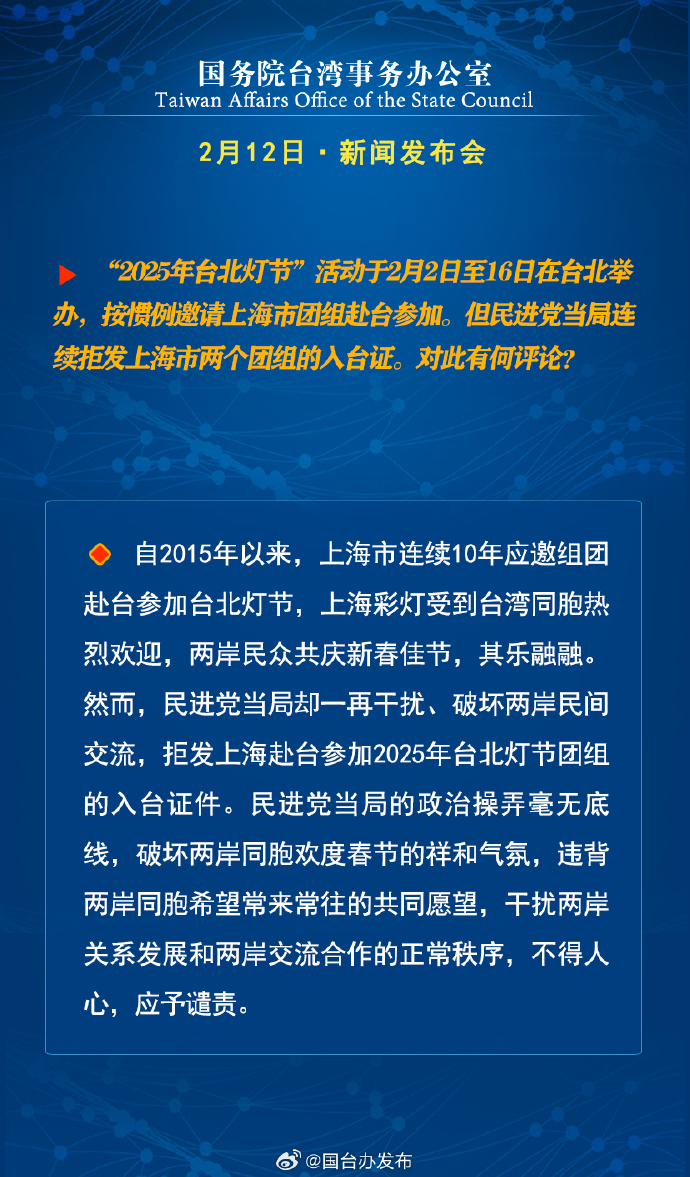 国务院台湾事务办公室
Taiwan Affairs Office of the State Council

2月12日 · 新闻发布会

“2025年台北灯节”活动于2月2日至16日在台北举办，按惯例邀请上海市团组赴台参加。但民进党当局连续拒发上海市两个团组的入台证。对此有何评论？

自2015年以来，上海市连续10年应邀组团赴台参加台北灯节，上海彩灯受到台湾同胞热烈欢迎，两岸民众共庆新春佳节，其乐融融。然而，民进党当局却一再干扰、破坏两岸民间交流，拒发上海赴台参加2025年台北灯节团组的入台证件。民进党当局的政治操弄毫无底线，破坏两岸同胞欢度春节的祥和气氛，违背两岸同胞希望常来常往的共同愿望，干扰两岸关系发展和两岸交流合作的正常秩序，不得人心，应予谴责。

@国台办发布